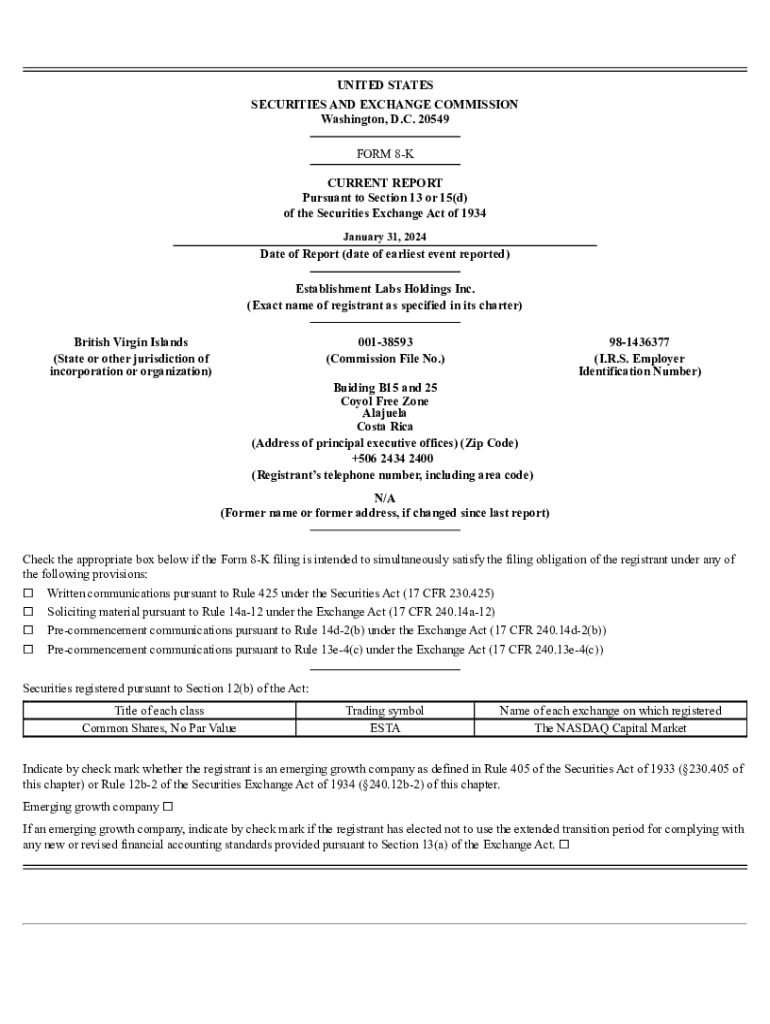 UNITED STATES
SECURITIES AND EXCHANGE COMMISSION
Washington, D.C. 20549

FORM 8-K

CURRENT REPORT
Pursuant to Section 13 or 15(d)
of the Securities Exchange Act of 1934

January 31, 2024
Date of Report (date of earliest event reported)

Establishment Labs Holdings Inc.
(Exact name of registrant as specified in its charter)

British Virgin Islands
(State or other jurisdiction of incorporation or organization)

001-38593
(Commission File No.)

98-1436377
(I.R.S. Employer Identification Number)

Buiding B15 and 25
Coyol Free Zone
Alajuela
Costa Rica
(Address of principal executive offices) (Zip Code)
+506 2434 2400
(Registrant's telephone number, including area code)

N/A
(Former name or former address, if changed since last report)

Check the appropriate box below if the Form 8-K filing is intended to simultaneously satisfy the filing obligation of the registrant under any of the following provisions:
☐ Written communications pursuant to Rule 425 under the Securities Act (17 CFR 230.425)
☐ Soliciting material pursuant to Rule 14a-12 under the Exchange Act (17 CFR 240.14a-12)
☐ Pre-commencement communications pursuant to Rule 14d-2(b) under the Exchange Act (17 CFR 240.14d-2(b))
☐ Pre-commencement communications pursuant to Rule 13e-4(c) under the Exchange Act (17 CFR 240.13e-4(c))

Securities registered pursuant to Section 12(b) of the Act:

| Title of each class | Trading symbol | Name of each exchange on which registered |
|---|---|---|
| Common Shares, No Par Value | ESTA | The NASDAQ Capital Market |

Indicate by check mark whether the registrant is an emerging growth company as defined in Rule 405 of the Securities Act of 1933 (§230.405 of this chapter) or Rule 12b-2 of the Securities Exchange Act of 1934 (§240.12b-2) of this chapter.

Emerging growth company ☐

If an emerging growth company, indicate by check mark if the registrant has elected not to use the extended transition period for complying with any new or revised financial accounting standards provided pursuant to Section 13(a) of the Exchange Act. ☐